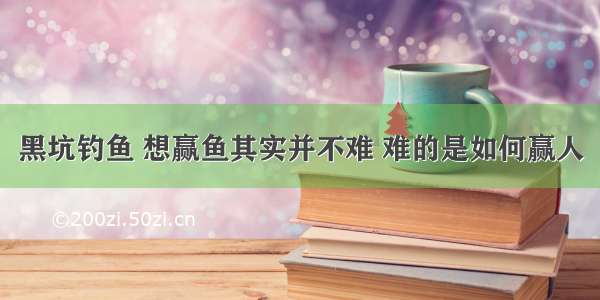 黑坑钓鱼 想赢鱼其实并不难 难的是如何赢人

©200zi.50zi.cn